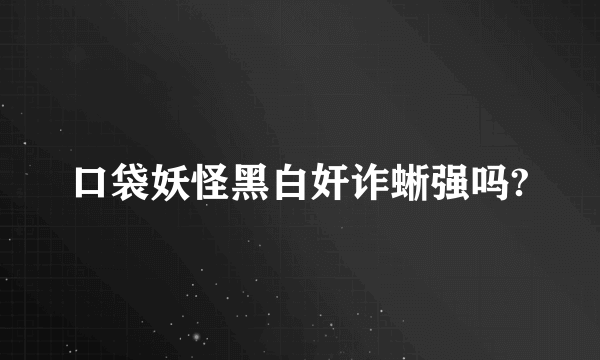 口袋妖怪黑白奸诈蜥强吗?